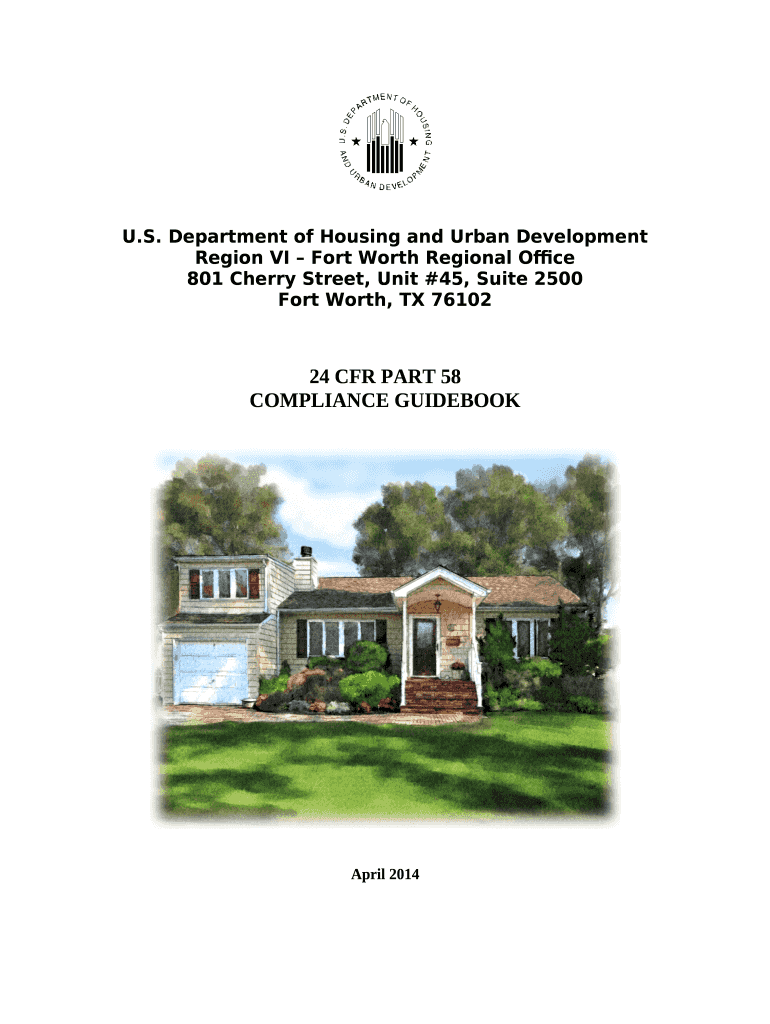 U.S. DEPARTMENT OF HOUSING AND URBAN DEVELOPMENT

U.S. Department of Housing and Urban Development
Region VI – Fort Worth Regional Office
801 Cherry Street, Unit #45, Suite 2500
Fort Worth, TX 76102

24 CFR PART 58
COMPLIANCE GUIDEBOOK

April 2014